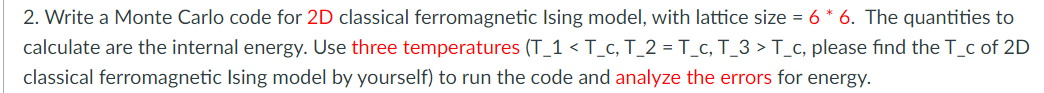 2. Write a Monte Carlo code for 2D classical ferromagnetic Ising model, with lattice size = 6 * 6. The quantities to calculate are the internal energy. Use three temperatures (T_1 < T_c, T_2 = T_c, T_3 > T_c, please find the T_c of 2D classical ferromagnetic Ising model by yourself) to run the code and analyze the errors for energy.